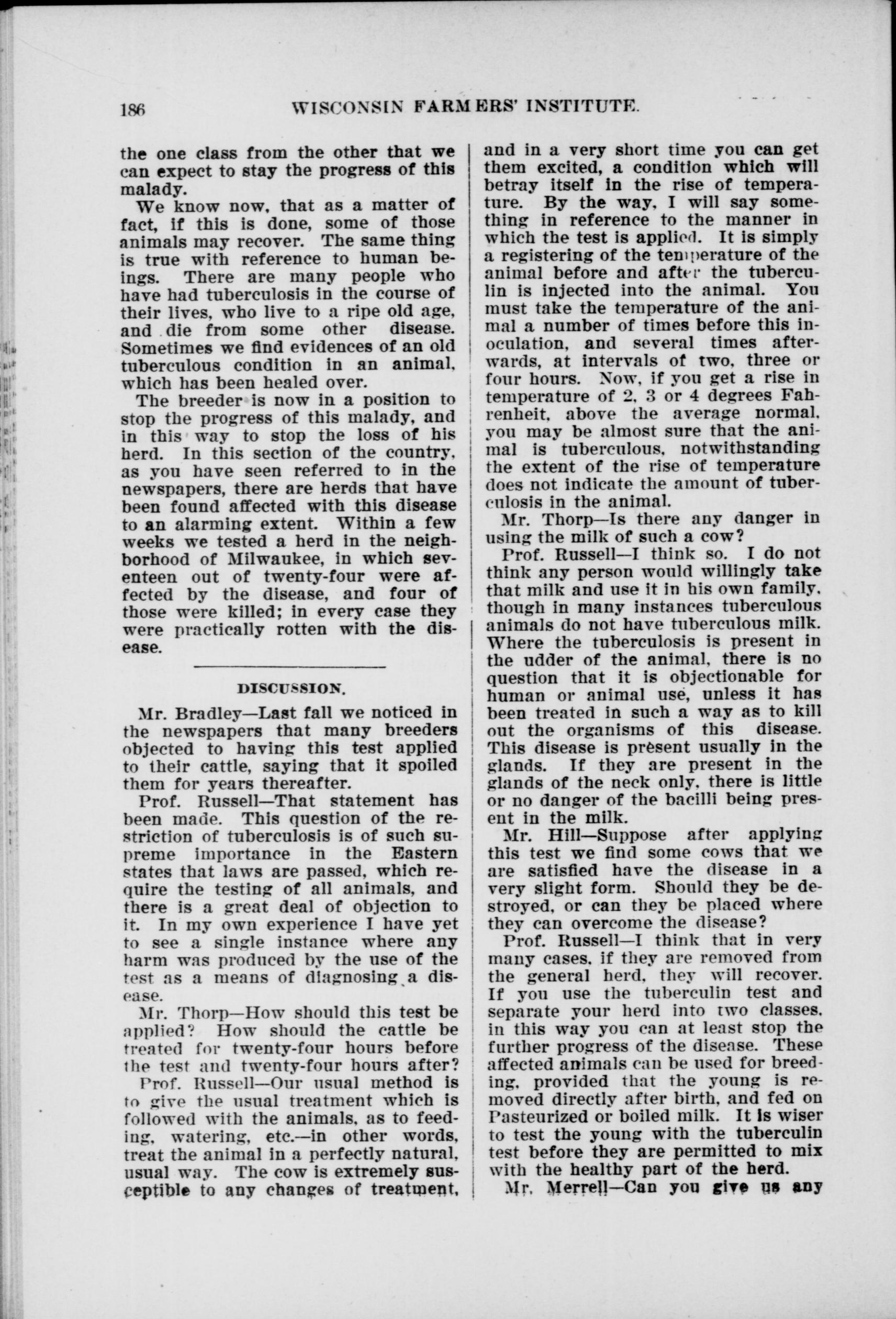 186 WISCONSIN FARMERS' INSTITUTE.

the one class from the other that we can expect to stay the progress of this malady.

We know now, that as a matter of fact, if this is done, some of those animals may recover. The same thing is true with reference to human beings. There are many people who have had tuberculosis in the course of their lives, who live to a ripe old age, and die from some other disease. Sometimes we find evidences of an old tuberculous condition in an animal, which has been healed over.

The breeder is now in a position to stop the progress of this malady, and in this way to stop the loss of his herd. In this section of the country, as you have seen referred to in the newspapers, there are herds that have been found affected with this disease to an alarming extent. Within a few weeks we tested a herd in the neighborhood of Milwaukee, in which seventeen out of twenty-four were affected by the disease, and four of those were killed; in every case they were practically rotten with the disease.

DISCUSSION.

Mr. Bradley—Last fall we noticed in the newspapers that many breeders objected to having this test applied to their cattle, saying that it spoiled them for years thereafter.

Prof. Russell—That statement has been made. This question of the restriction of tuberculosis is of such supreme importance in the Eastern states that laws are passed, which require the testing of all animals, and there is a great deal of objection to it. In my own experience I have yet to see a single instance where any harm was produced by the use of the test as a means of diagnosing a disease.

Mr. Thorp—How should this test be applied? How should the cattle be treated for twenty-four hours before the test and twenty-four hours after?

Prof. Russell—Our usual method is to give the usual treatment which is followed with the animals, as to feeding, watering, etc.—in other words, treat the animal in a perfectly natural, usual way. The cow is extremely susceptible to any changes of treatment, and in a very short time you can get them excited, a condition which will betray itself in the rise of temperature. By the way, I will say something in reference to the manner in which the test is applied. It is simply a registering of the temperature of the animal before and after the tuberculin is injected into the animal. You must take the temperature of the animal a number of times before this inoculation, and several times afterwards, at intervals of two, three or four hours. Now, if you get a rise in temperature of 2, 3 or 4 degrees Fahrenheit, above the average normal, you may be almost sure that the animal is tuberculous, notwithstanding the extent of the rise of temperature does not indicate the amount of tuberculosis in the animal.

Mr. Thorp—Is there any danger in using the milk of such a cow?

Prof. Russell—I think so. I do not think any person would willingly take that milk and use it in his own family, though in many instances tuberculous animals do not have tuberculous milk. Where the tuberculosis is present in the udder of the animal, there is no question that it is objectionable for human or animal use, unless it has been treated in such a way as to kill out the organisms of this disease. This disease is present usually in the glands. If they are present in the glands of the neck only, there is little or no danger of the bacilli being present in the milk.

Mr. Hill—Suppose after applying this test we find some cows that we are satisfied have the disease in a very slight form. Should they be destroyed, or can they be placed where they can overcome the disease?

Prof. Russell—I think that in very many cases, if they are removed from the general herd, they will recover. If you use the tuberculin test and separate your herd into two classes, in this way you can at least stop the further progress of the disease. These affected animals can be used for breeding, provided that the young is removed directly after birth, and fed on Pasteurized or boiled milk. It is wiser to test the young with the tuberculin test before they are permitted to mix with the healthy part of the herd.

Mr. Merrell—Can you give us any